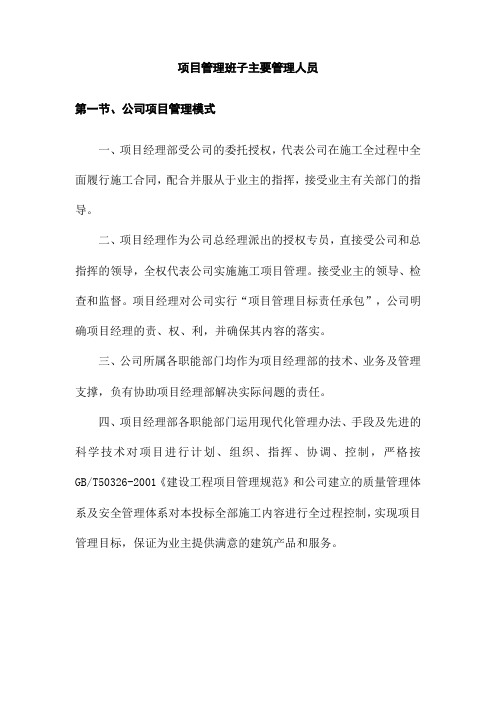 项目管理班子主要管理人员

第一节、公司项目管理模式

一、项目经理部受公司的委托授权，代表公司在施工全过程中全面履行施工合同，配合并服从于业主的指挥，接受业主有关部门的指导。

二、项目经理作为公司总经理派出的授权专员，直接受公司和总指挥的领导，全权代表公司实施施工项目管理。接受业主的领导、检查和监督。项目经理对公司实行“项目管理目标责任承包”，公司明确项目经理的责、权、利，并确保其内容的落实。

三、公司所属各职能部门均作为项目经理部的技术、业务及管理支撑，负有协助项目经理部解决实际问题的责任。

四、项目经理部各职能部门运用现代化管理办法、手段及先进的科学技术对项目进行计划、组织、指挥、协调、控制，严格按GB/T50326-2001《建设工程项目管理规范》和公司建立的质量管理体系及安全管理体系对本投标全部施工内容进行全过程控制，实现项目管理目标，保证为业主提供满意的建筑产品和服务。